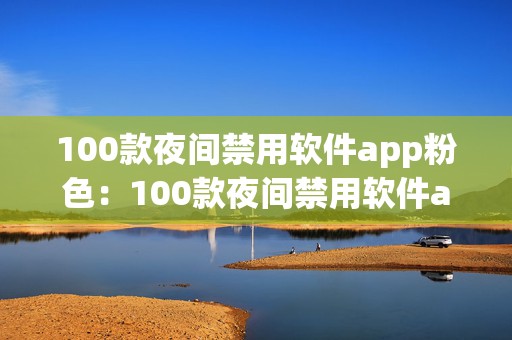 100款夜间禁用软件app粉色：100款夜间禁用软件a